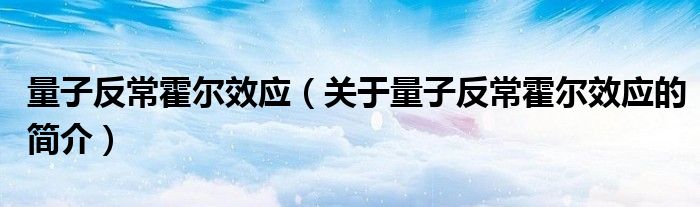 量子反常霍尔效应（关于量子反常霍尔效应的简介）